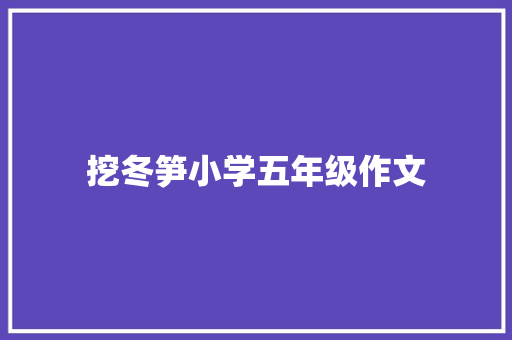 挖冬笋小学五年级作文